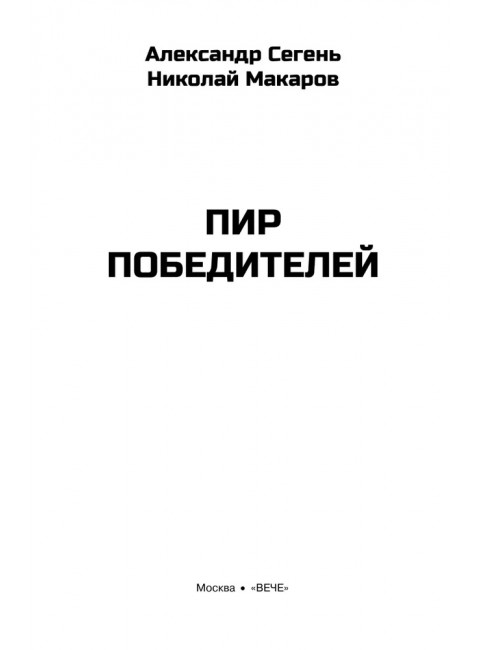 Александр Сегень
Николай Макаров

ПИР
ПОБЕДИТЕЛЕЙ

Москва • «ВЕЧЕ»